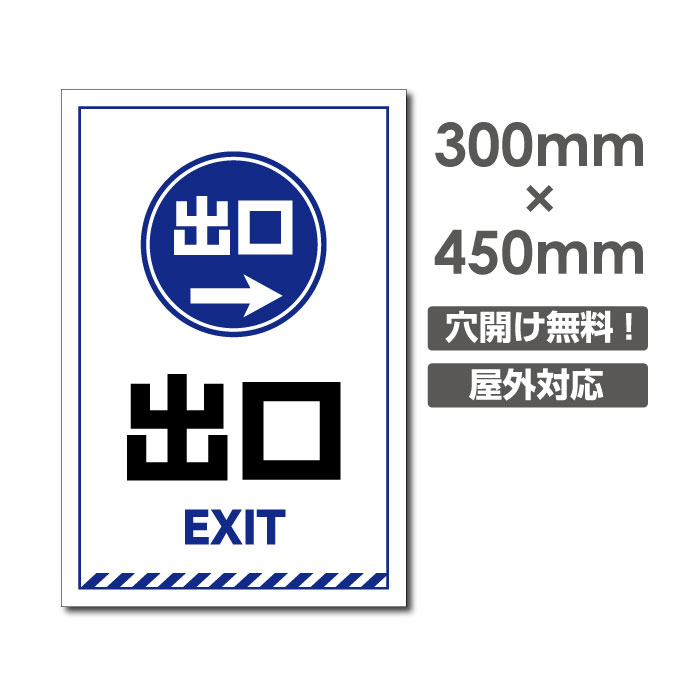 出口

出口

EXIT

300mm
×
450mm

穴開け無料！

屋外対応